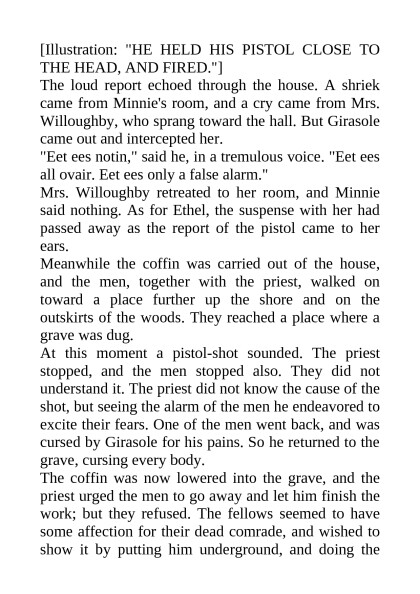 [Illustration: "HE HELD HIS PISTOL CLOSE TO THE HEAD, AND FIRED."]
The loud report echoed through the house. A shriek came from Minnie's room, and a cry came from Mrs. Willoughby, who sprang toward the hall. But Girasole came out and intercepted her.
"Eet ees notin," said he, in a tremulous voice. "Eet ees all ovair. Eet ees only a false alarm."
Mrs. Willoughby retreated to her room, and Minnie said nothing. As for Ethel, the suspense with her had passed away as the report of the pistol came to her ears.
Meanwhile the coffin was carried out of the house, and the men, together with the priest, walked on toward a place further up the shore and on the outskirts of the woods. They reached a place where a grave was dug.
At this moment a pistol-shot sounded. The priest stopped, and the men stopped also. They did not understand it. The priest did not know the cause of the shot, but seeing the alarm of the men he endeavored to excite their fears. One of the men went back, and was cursed by Girasole for his pains. So he returned to the grave, cursing every body.
The coffin was now lowered into the grave, and the priest urged the men to go away and let him finish the work; but they refused. The fellows seemed to have some affection for their dead comrade, and wished to show it by putting him underground, and doing the